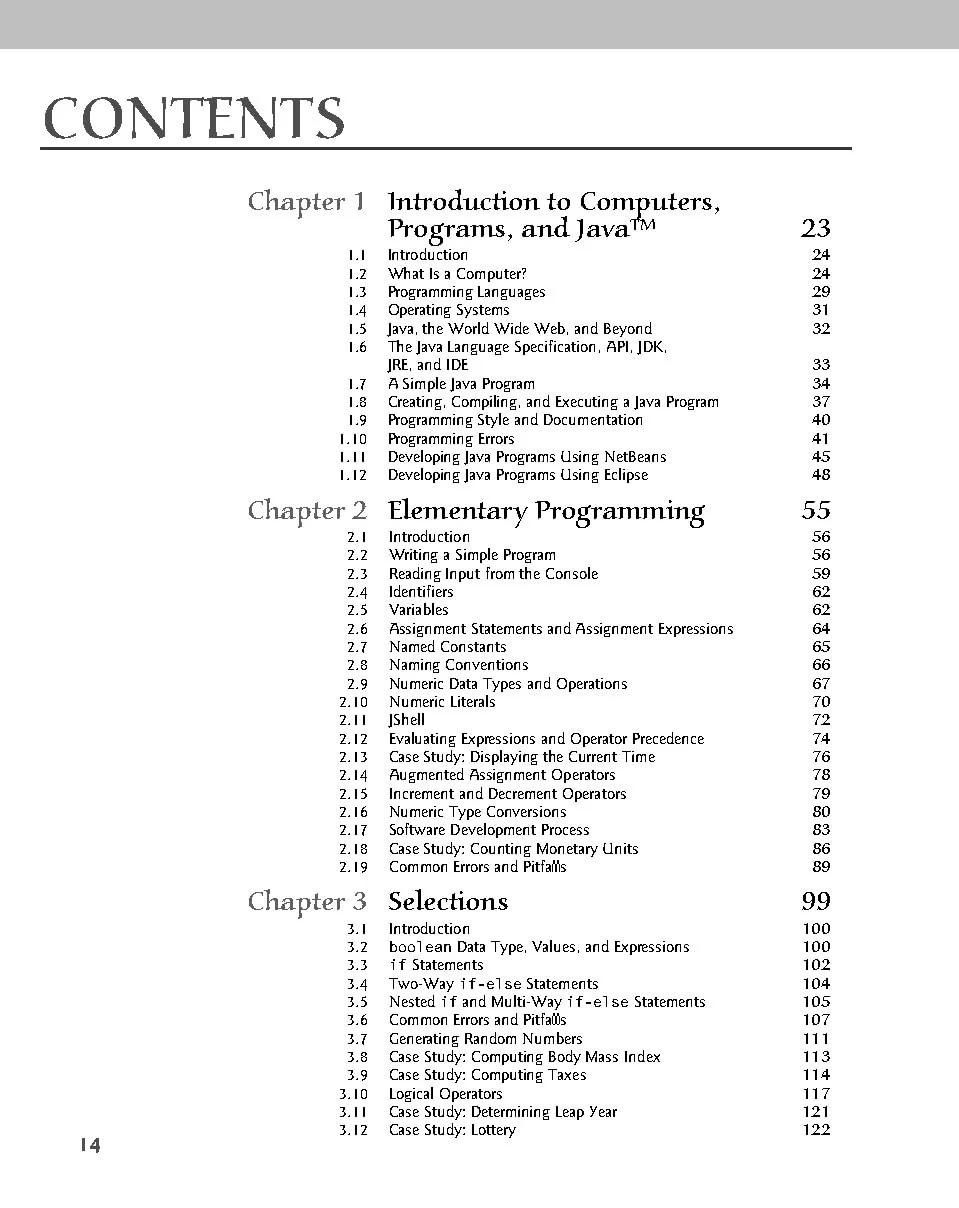 CONTENTS

Chapter 1 Introduction to Computers, Programs, and Java™ 23
1.1 Introduction 24
1.2 What Is a Computer? 24
1.3 Programming Languages 29
1.4 Operating Systems 31
1.5 Java, the World Wide Web, and Beyond 32
1.6 The Java Language Specification, API, JDK, JRE, and IDE 33
1.7 A Simple Java Program 34
1.8 Creating, Compiling, and Executing a Java Program 37
1.9 Programming Style and Documentation 40
1.10 Programming Errors 41
1.11 Developing Java Programs Using NetBeans 45
1.12 Developing Java Programs Using Eclipse 48

Chapter 2 Elementary Programming 55
2.1 Introduction 56
2.2 Writing a Simple Program 56
2.3 Reading Input from the Console 59
2.4 Identifiers 62
2.5 Variables 62
2.6 Assignment Statements and Assignment Expressions 64
2.7 Named Constants 65
2.8 Naming Conventions 66
2.9 Numeric Data Types and Operations 67
2.10 Numeric Literals 70
2.11 JShell 72
2.12 Evaluating Expressions and Operator Precedence 74
2.13 Case Study: Displaying the Current Time 76
2.14 Augmented Assignment Operators 78
2.15 Increment and Decrement Operators 79
2.16 Numeric Type Conversions 80
2.17 Software Development Process 83
2.18 Case Study: Counting Monetary Units 86
2.19 Common Errors and Pitfalls 89

Chapter 3 Selections 99
3.1 Introduction 100
3.2 boolean Data Type, Values, and Expressions 100
3.3 if Statements 102
3.4 Two-Way if-else Statements 104
3.5 Nested if and Multi-Way if-else Statements 105
3.6 Common Errors and Pitfalls 107
3.7 Generating Random Numbers 111
3.8 Case Study: Computing Body Mass Index 113
3.9 Case Study: Computing Taxes 114
3.10 Logical Operators 117
3.11 Case Study: Determining Leap Year 121
3.12 Case Study: Lottery 122

14